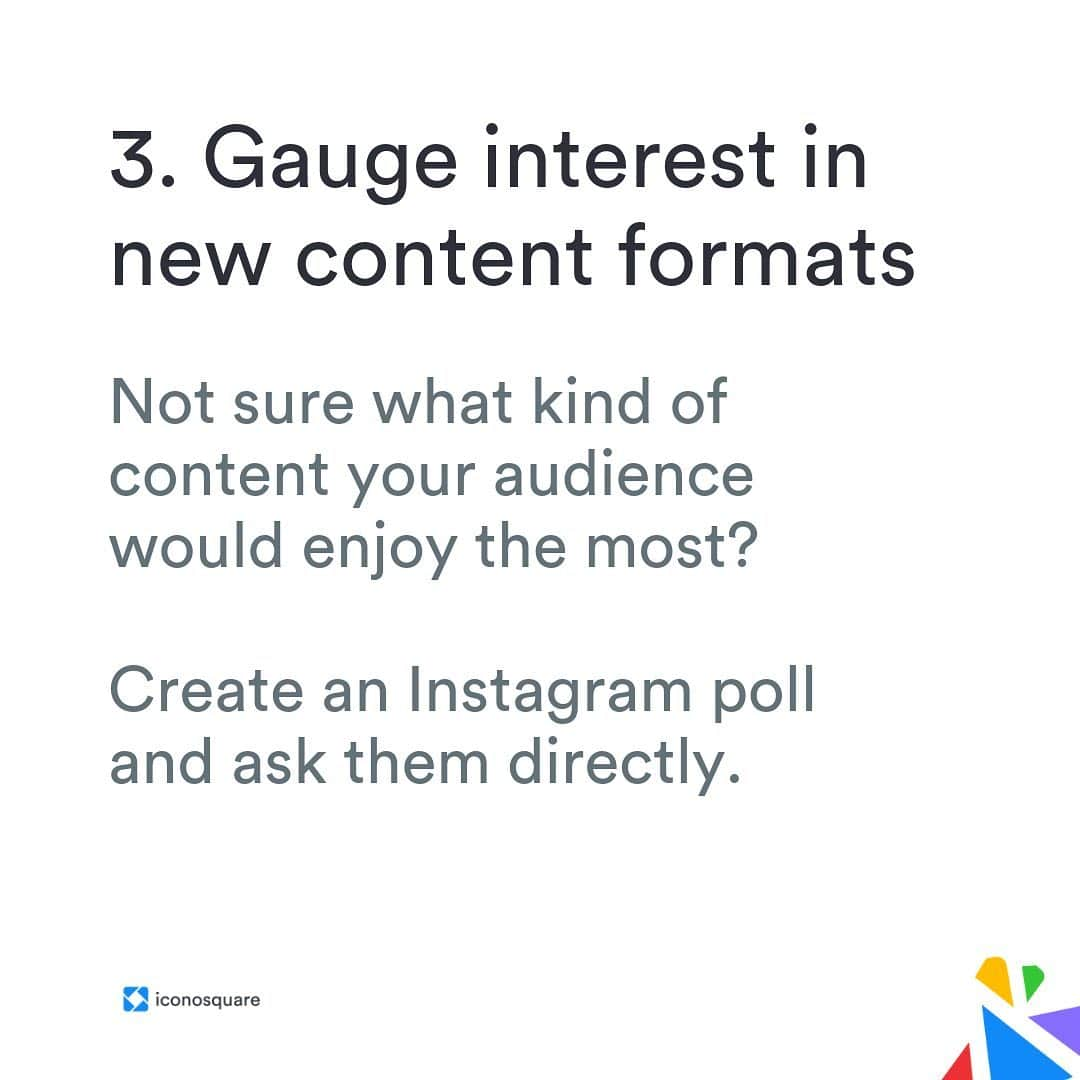 3. Gauge interest in new content formats

Not sure what kind of content your audience would enjoy the most?

Create an Instagram poll and ask them directly.

iconosquare